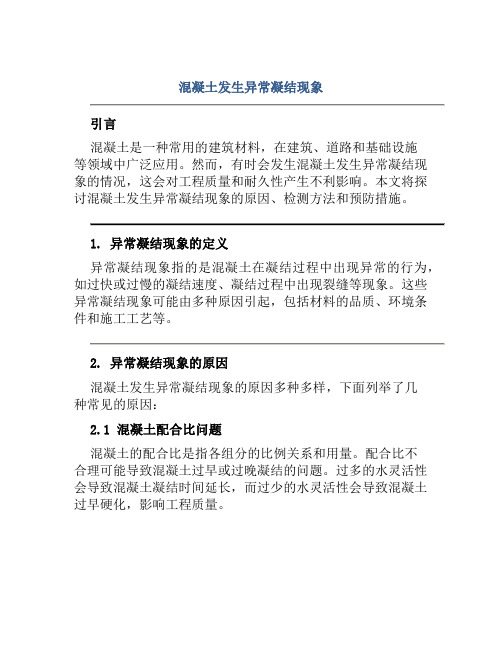 混凝土发生异常凝结现象

引言

混凝土是一种常用的建筑材料，在建筑、道路和基础设施等领域中广泛应用。然而，有时会发生混凝土发生异常凝结现象的情况，这会对工程质量和耐久性产生不利影响。本文将探讨混凝土发生异常凝结现象的原因、检测方法和预防措施。

1. 异常凝结现象的定义

异常凝结现象指的是混凝土在凝结过程中出现异常的行为，如过快或过慢的凝结速度、凝结过程中出现裂缝等现象。这些异常凝结现象可能由多种原因引起，包括材料的品质、环境条件和施工工艺等。

2. 异常凝结现象的原因

混凝土发生异常凝结现象的原因多种多样，下面列举了几种常见的原因：

2.1 混凝土配合比问题

混凝土的配合比是指各组分的比例关系和用量。配合比不合理可能导致混凝土过早或过晚凝结的问题。过多的水灵活性会导致混凝土凝结时间延长，而过少的水灵活性会导致混凝土过早硬化，影响工程质量。